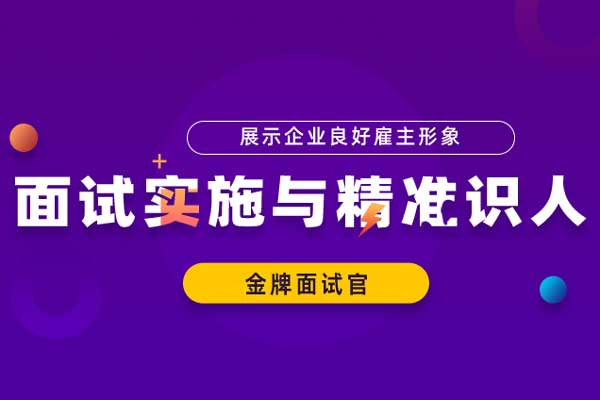 展示企业良好雇主形象

面试实施与精准识人

金牌面试官